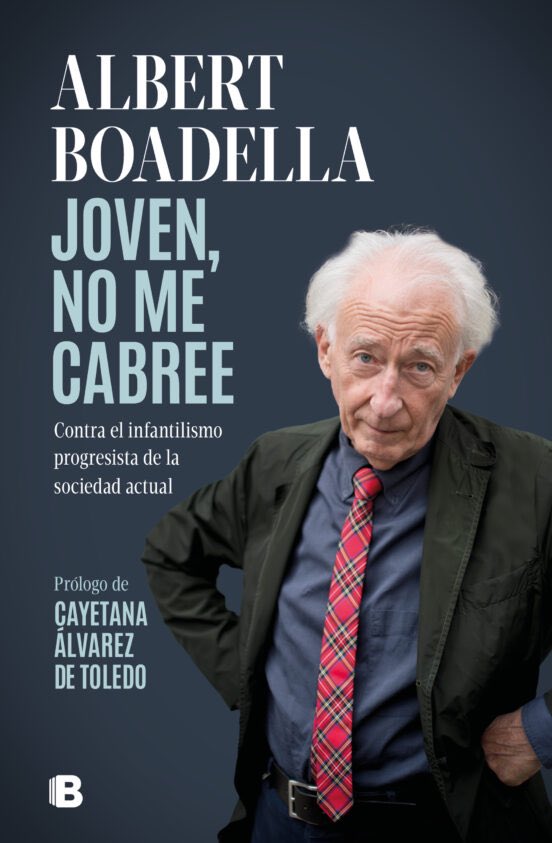 ALBERT BOADELLA

JOVEN, NO ME CABREE

Contra el infantilismo progresista de la sociedad actual

Prólogo de
CAYETANA ÁLVAREZ DE TOLEDO

B